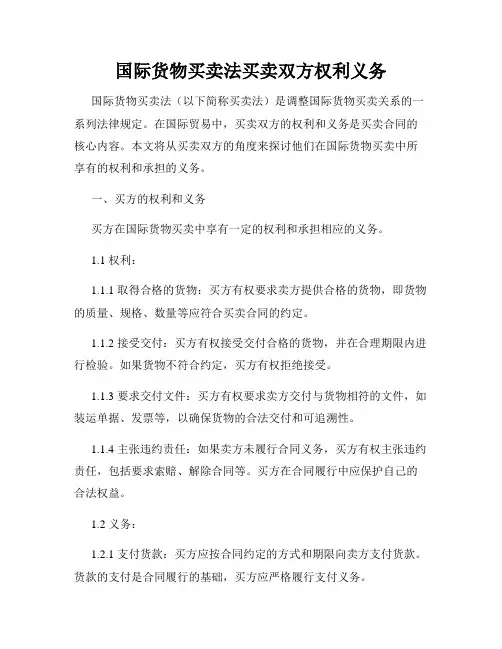 国际货物买卖法买卖双方权利义务

国际货物买卖法（以下简称买卖法）是调整国际货物买卖关系的一系列法律规定。在国际贸易中，买卖双方的权利和义务是买卖合同的核心内容。本文将从买卖双方的角度来探讨他们在国际货物买卖中所享有的权利和承担的义务。

一、买方的权利和义务

买方在国际货物买卖中享有一定的权利和承担相应的义务。

1.1 权利：

1.1.1 取得合格的货物：买方有权要求卖方提供合格的货物，即货物的质量、规格、数量等应符合买卖合同的约定。

1.1.2 接受交付：买方有权接受交付合格的货物，并在合理期限内进行检验。如果货物不符合约定，买方有权拒绝接受。

1.1.3 要求交付文件：买方有权要求卖方交付与货物相符的文件，如装运单据、发票等，以确保货物的合法交付和可追溯性。

1.1.4 主张违约责任：如果卖方未履行合同义务，买方有权主张违约责任，包括要求索赔、解除合同等。买方在合同履行中应保护自己的合法权益。

1.2 义务：

1.2.1 支付货款：买方应按合同约定的方式和期限向卖方支付货款。货款的支付是合同履行的基础，买方应严格履行支付义务。